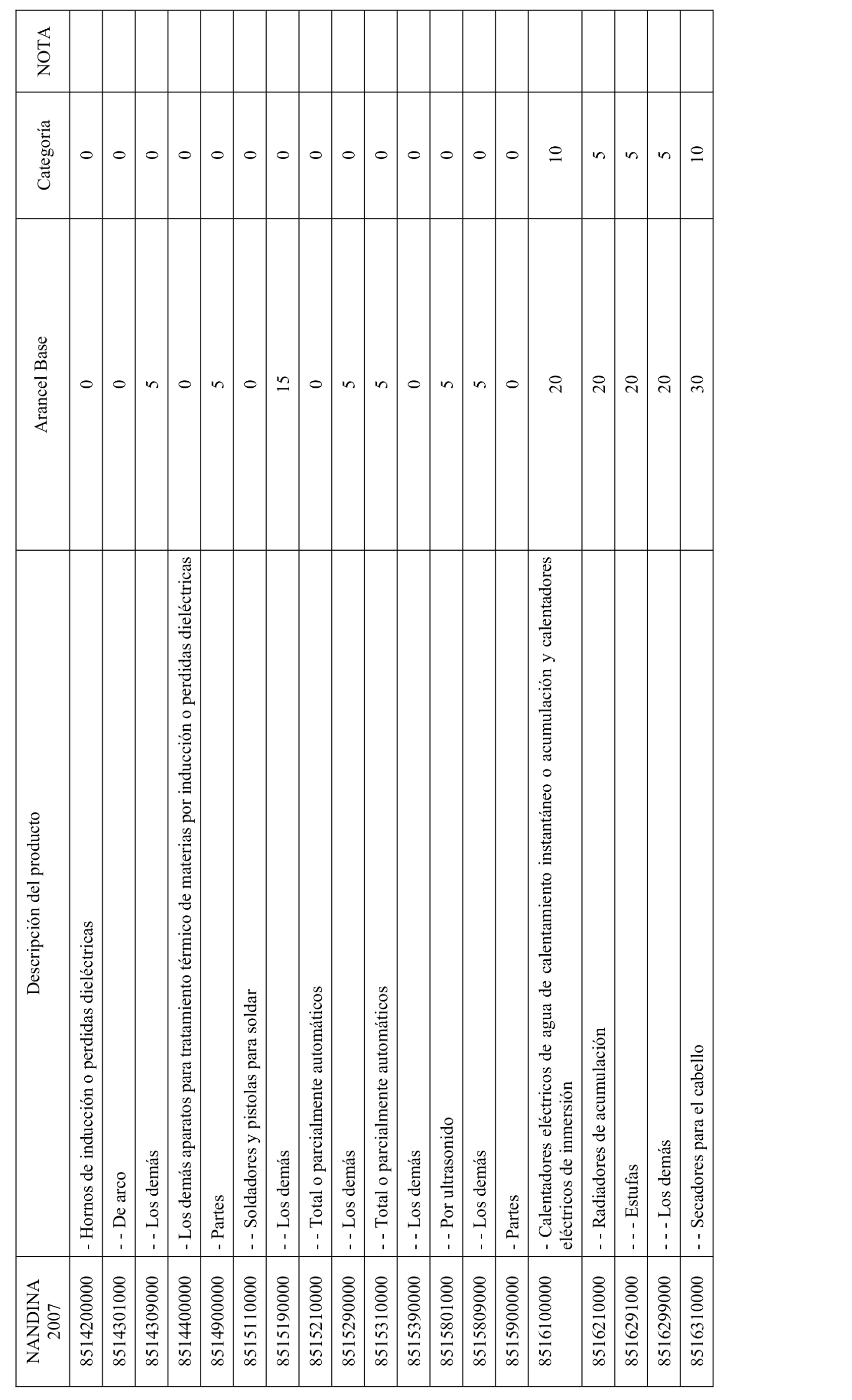 | NANDINA 2007 | Descripción del producto | Arancel Base | Categoría | NOTA |
|---|---|---|---|---|
| 8514200000 | - Hornos de inducción o perdidas dieléctricas | 0 | 0 | |
| 8514301000 | - - De arco | 0 | 0 | |
| 8514309000 | - - Los demás | 5 | 0 | |
| 8514400000 | - Los demás aparatos para tratamiento térmico de materias por inducción o perdidas dieléctricas | 0 | 0 | |
| 8514900000 | - Partes | 5 | 0 | |
| 8515110000 | - - Soldadores y pistolas para soldar | 0 | 0 | |
| 8515190000 | - - Los demás | 15 | 0 | |
| 8515210000 | - - Total o parcialmente automáticos | 0 | 0 | |
| 8515290000 | - - Los demás | 5 | 0 | |
| 8515310000 | - - Total o parcialmente automáticos | 5 | 0 | |
| 8515390000 | - - Los demás | 0 | 0 | |
| 8515801000 | - - Por ultrasonido | 5 | 0 | |
| 8515809000 | - - Los demás | 5 | 0 | |
| 8515900000 | - Partes | 0 | 0 | |
| 8516100000 | - Calentadores eléctricos de agua de calentamiento instantáneo o acumulación y calentadores eléctricos de inmersión | 20 | 10 | |
| 8516210000 | - - Radiadores de acumulación | 20 | 5 | |
| 8516291000 | - - - Estufas | 20 | 5 | |
| 8516299000 | - - - Los demás | 20 | 5 | |
| 8516310000 | - - Secadores para el cabello | 30 | 10 | |